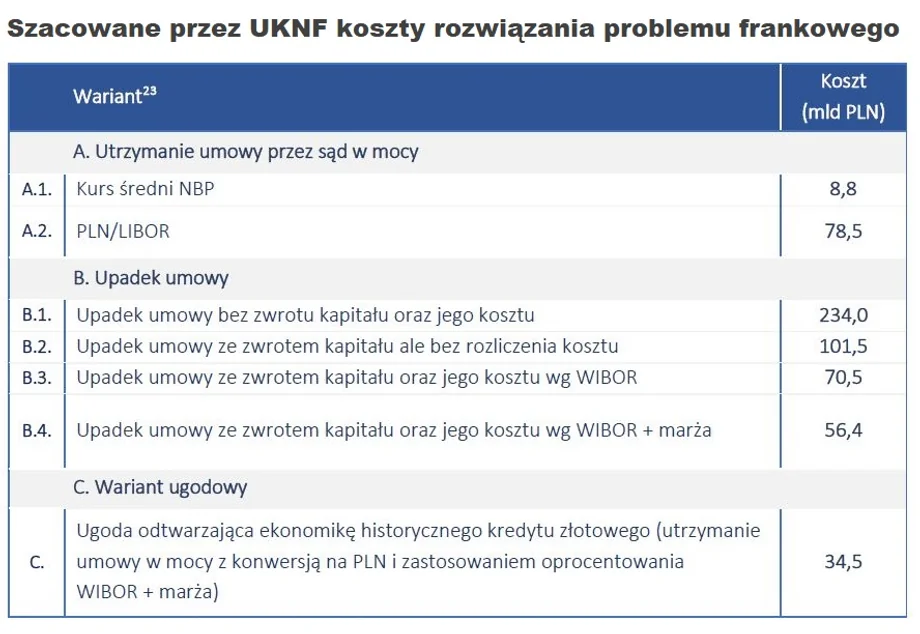 Szacowane przez UKNF koszty rozwiązania problemu frankowego

| | Wariant$^{23}$ | Koszt (mld PLN) |
|---|---|---|
| | A. Utrzymanie umowy przez sąd w mocy | |
| A.1. | Kurs średni NBP | 8,8 |
| A.2. | PLN/LIBOR | 78,5 |
| | B. Upadek umowy | |
| B.1. | Upadek umowy bez zwrotu kapitału oraz jego kosztu | 234,0 |
| B.2. | Upadek umowy ze zwrotem kapitału ale bez rozliczenia kosztu | 101,5 |
| B.3. | Upadek umowy ze zwrotem kapitału oraz jego kosztu wg WIBOR | 70,5 |
| B.4. | Upadek umowy ze zwrotem kapitału oraz jego kosztu wg WIBOR + marża | 56,4 |
| | C. Wariant ugodowy | |
| C. | Ugoda odtwarzająca ekonomikę historycznego kredytu złotowego (utrzymanie umowy w mocy z konwersją na PLN i zastosowaniem oprocentowania WIBOR + marża) | 34,5 |